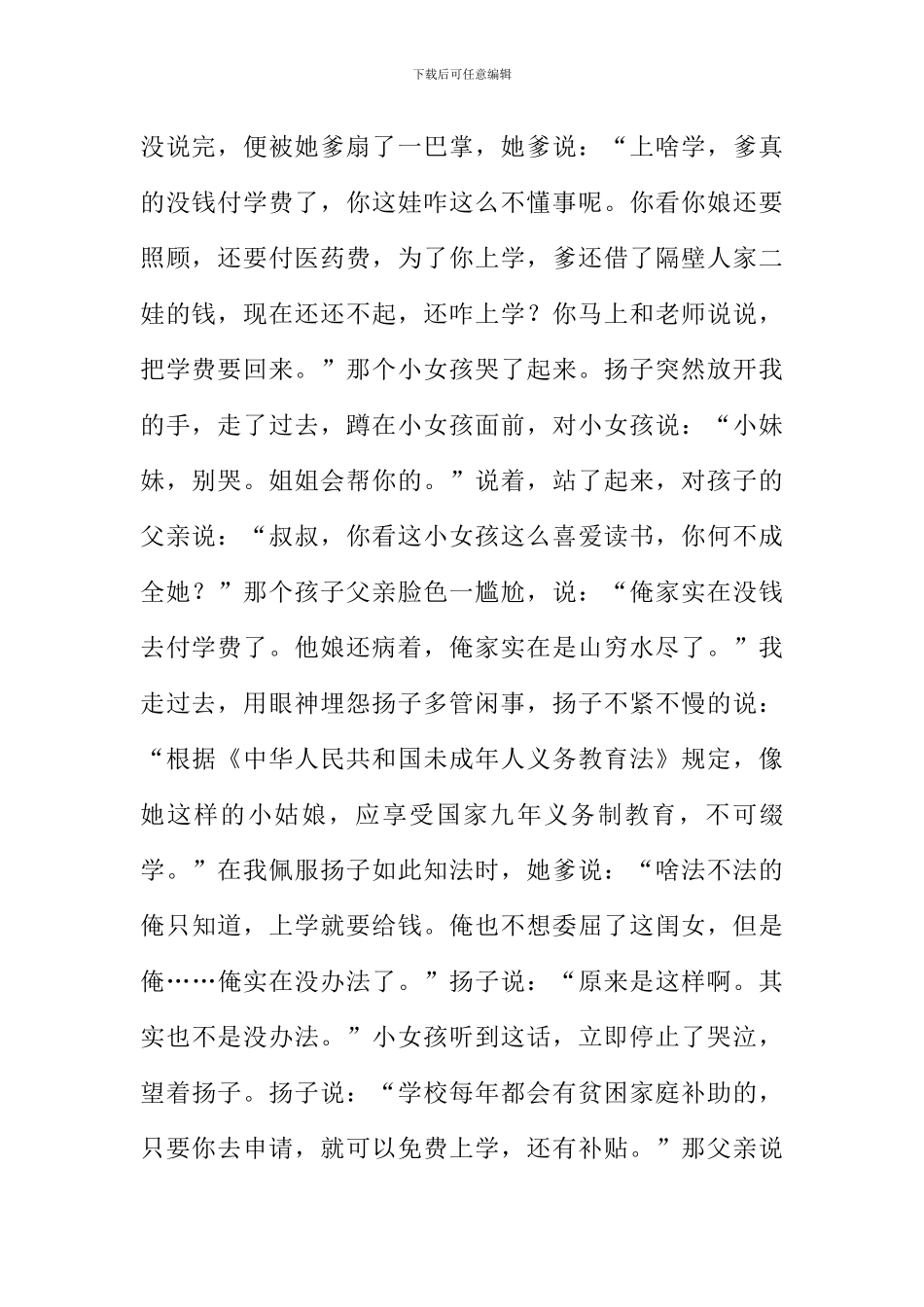 下载后可任意编辑

没说完，便被她爹扇了一巴掌，她爹说：“上啥学，爹真的没钱付学费了，你这娃咋这么不懂事呢。你看你娘还要照顾，还要付医药费，为了你上学，爹还借了隔壁人家二娃的钱，现在还还不起，还咋上学？你马上和老师说说，把学费要回来。”那个小女孩哭了起来。扬子突然放开我的手，走了过去，蹲在小女孩面前，对小女孩说：“小妹妹，别哭。姐姐会帮你的。”说着，站了起来，对孩子的父亲说：“叔叔，你看这小女孩这么喜爱读书，你何不成全她？”那个孩子父亲脸色一尴尬，说：“俺家实在没钱去付学费了。他娘还病着，俺家实在是山穷水尽了。”我走过去，用眼神埋怨扬子多管闲事，扬子不紧不慢的说：“根据《中华人民共和国未成年人义务教育法》规定，像她这样的小姑娘，应享受国家九年义务制教育，不可缀学。”在我佩服扬子如此知法时，她爹说：“啥法不法的俺只知道，上学就要给钱。俺也不想委屈了这闺女，但是俺……俺实在没办法了。”扬子说：“原来是这样啊。其实也不是没办法。”小女孩听到这话，立即停止了哭泣，望着扬子。扬子说：“学校每年都会有贫困家庭补助的，只要你去申请，就可以免费上学，还有补贴。”那父亲说